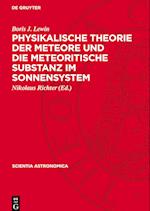 DE GRUYTER

Boris J. Lewin

PHYSIKALISCHE THEORIE DER METEORE UND DIE METEORITISCHE SUBSTANZ IM SONNENSYSTEM

Nikolaus Richter (Ed.)

SCIENTIA ASTRONOMICA

DE G